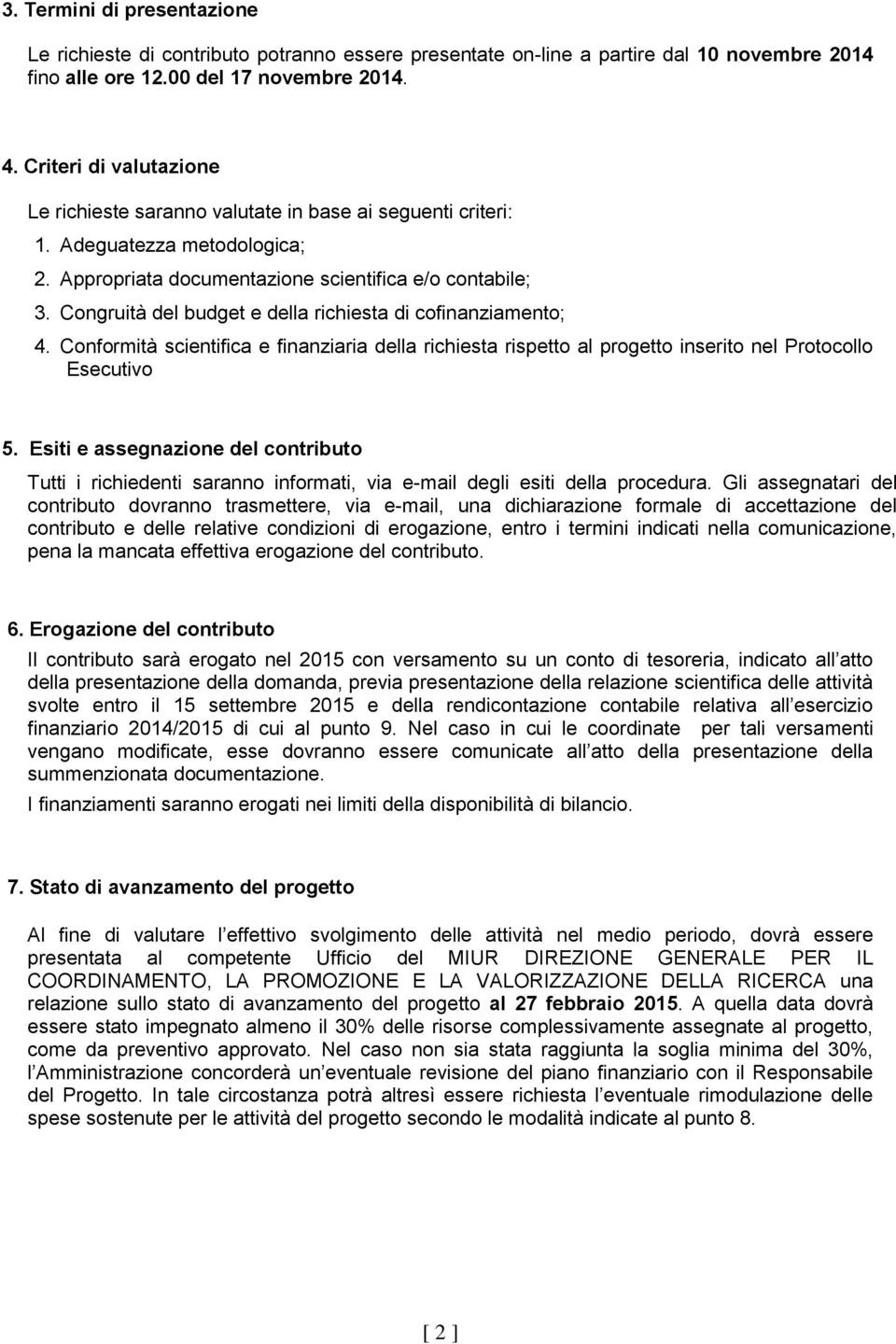 3. Termini di presentazione

Le richieste di contributo potranno essere presentate on-line a partire dal 10 novembre 2014 fino alle ore 12.00 del 17 novembre 2014.

4. Criteri di valutazione

Le richieste saranno valutate in base ai seguenti criteri:

1. Adeguatezza metodologica;
2. Appropriata documentazione scientifica e/o contabile;
3. Congruità del budget e della richiesta di cofinanziamento;
4. Conformità scientifica e finanziaria della richiesta rispetto al progetto inserito nel Protocollo Esecutivo

5. Esiti e assegnazione del contributo

Tutti i richiedenti saranno informati, via e-mail degli esiti della procedura. Gli assegnatari del contributo dovranno trasmettere, via e-mail, una dichiarazione formale di accettazione del contributo e delle relative condizioni di erogazione, entro i termini indicati nella comunicazione, pena la mancata effettiva erogazione del contributo.

6. Erogazione del contributo

Il contributo sarà erogato nel 2015 con versamento su un conto di tesoreria, indicato all atto della presentazione della domanda, previa presentazione della relazione scientifica delle attività svolte entro il 15 settembre 2015 e della rendicontazione contabile relativa all esercizio finanziario 2014/2015 di cui al punto 9. Nel caso in cui le coordinate per tali versamenti vengano modificate, esse dovranno essere comunicate all atto della presentazione della summenzionata documentazione.

I finanziamenti saranno erogati nei limiti della disponibilità di bilancio.

7. Stato di avanzamento del progetto

Al fine di valutare l effettivo svolgimento delle attività nel medio periodo, dovrà essere presentata al competente Ufficio del MIUR DIREZIONE GENERALE PER IL COORDINAMENTO, LA PROMOZIONE E LA VALORIZZAZIONE DELLA RICERCA una relazione sullo stato di avanzamento del progetto al 27 febbraio 2015. A quella data dovrà essere stato impegnato almeno il 30% delle risorse complessivamente assegnate al progetto, come da preventivo approvato. Nel caso non sia stata raggiunta la soglia minima del 30%, l Amministrazione concorderà un eventuale revisione del piano finanziario con il Responsabile del Progetto. In tale circostanza potrà altresì essere richiesta l eventuale rimodulazione delle spese sostenute per le attività del progetto secondo le modalità indicate al punto 8.

[ 2 ]